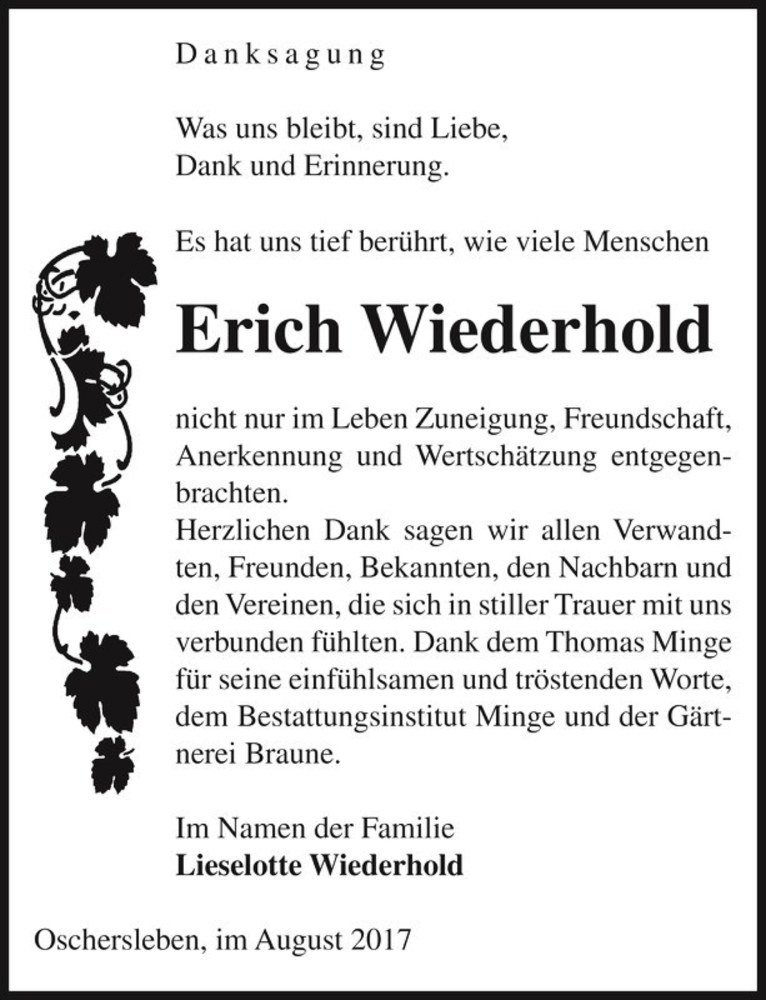 Danksagung

Was uns bleibt, sind Liebe, Dank und Erinnerung.

Es hat uns tief berührt, wie viele Menschen

Erich Wiederhold

nicht nur im Leben Zuneigung, Freundschaft, Anerkennung und Wertschätzung entgegenbrachten.
Herzlichen Dank sagen wir allen Verwandten, Freunden, Bekannten, den Nachbarn und den Vereinen, die sich in stiller Trauer mit uns verbunden fühlten. Dank dem Thomas Minge für seine einfühlsamen und tröstenden Worte, dem Bestattungsinstitut Minge und der Gärtnerei Braune.

Im Namen der Familie
Lieselotte Wiederhold

Oschersleben, im August 2017